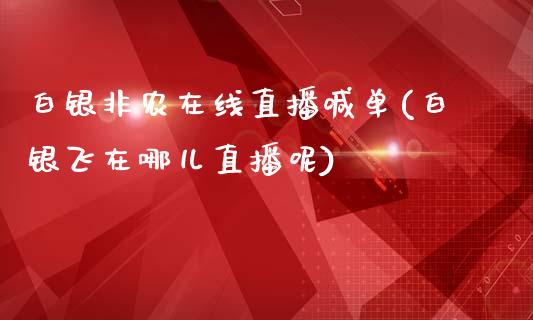 白银非农在线直播喊单(白银飞在哪儿直播呢)